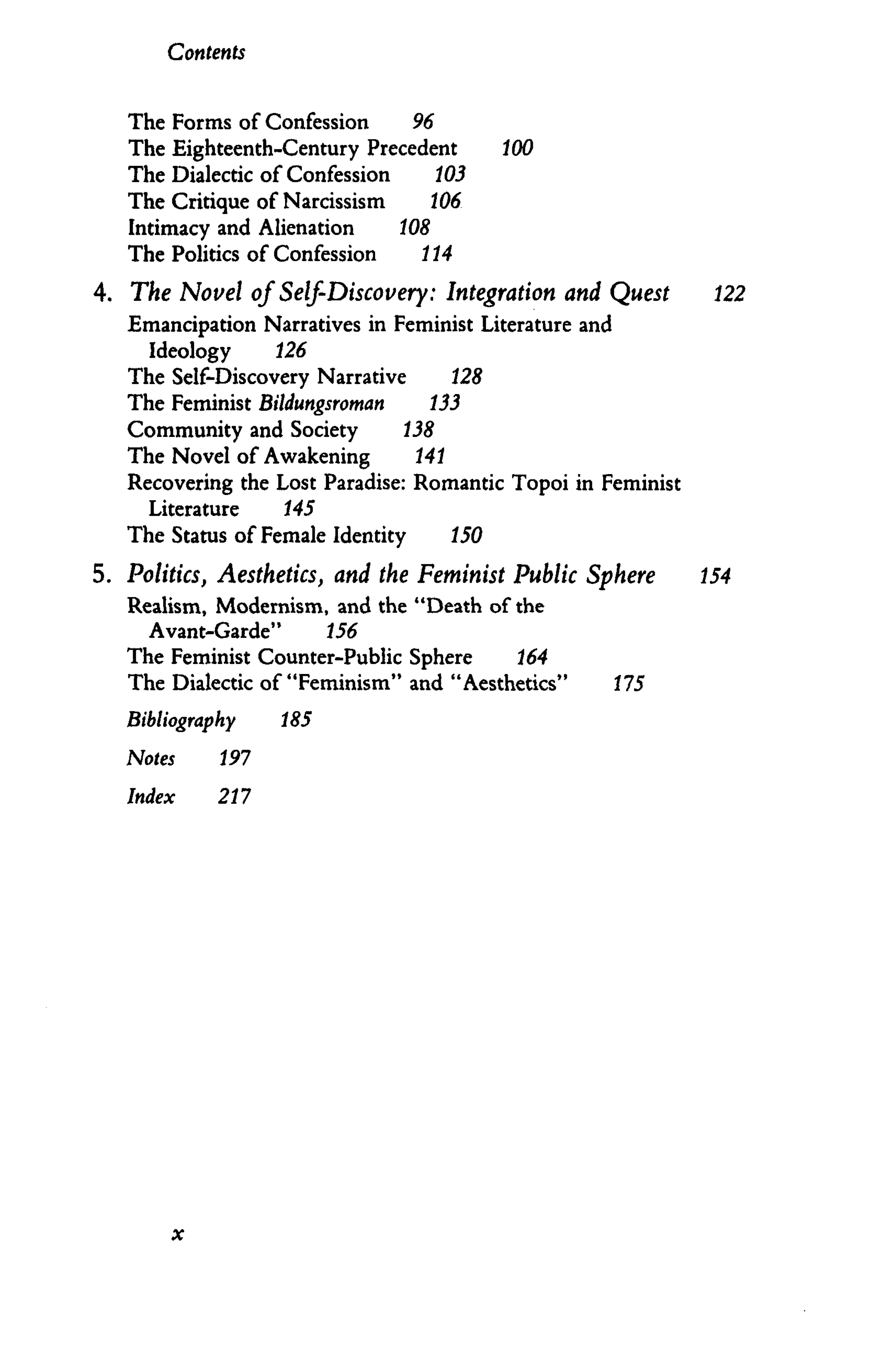 Contents

The Forms of Confession 96
The Eighteenth-Century Precedent 100
The Dialectic of Confession 103
The Critique of Narcissism 106
Intimacy and Alienation 108
The Politics of Confession 114

4. The Novel of Self-Discovery: Integration and Quest 122
Emancipation Narratives in Feminist Literature and Ideology 126
The Self-Discovery Narrative 128
The Feminist Bildungsroman 133
Community and Society 138
The Novel of Awakening 141
Recovering the Lost Paradise: Romantic Topoi in Feminist Literature 145
The Status of Female Identity 150

5. Politics, Aesthetics, and the Feminist Public Sphere 154
Realism, Modernism, and the "Death of the Avant-Garde" 156
The Feminist Counter-Public Sphere 164
The Dialectic of "Feminism" and "Aesthetics" 175

Bibliography 185

Notes 197

Index 217

x